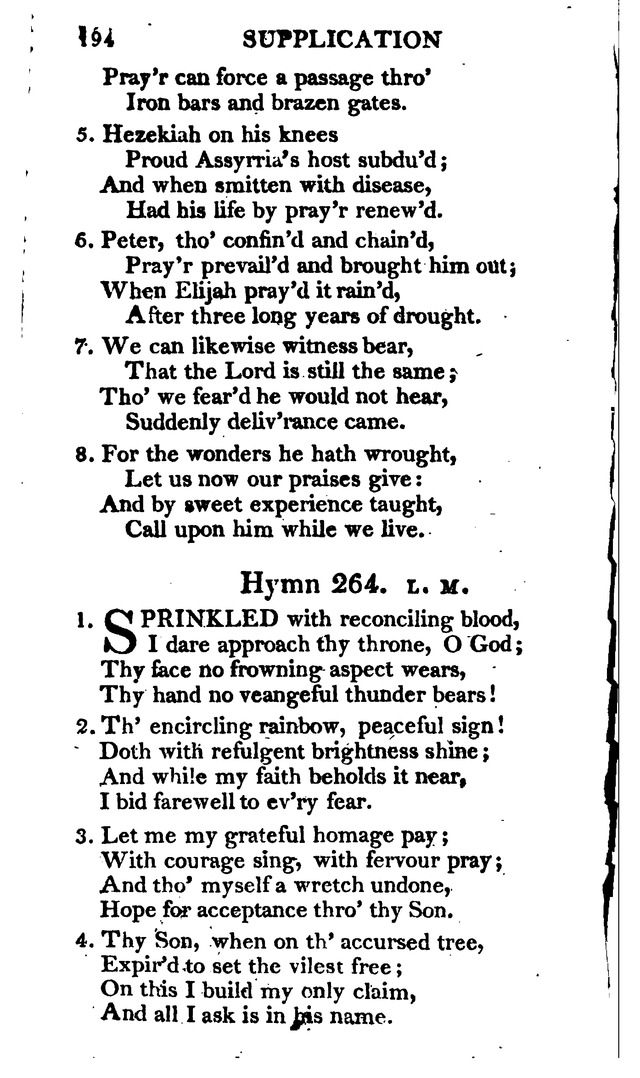 164 SUPPLICATION

Pray'r can force a passage thro'
Iron bars and brazen gates.

5. Hezekiah on his knees
Proud Assyrria's host subdu'd;
And when smitten with disease,
Had his life by pray'r renew'd.

6. Peter, tho' confin'd and chain'd,
Pray'r prevail'd and brought him out;
When Elijah pray'd it rain'd,
After three long years of drought.

7. We can likewise witness bear,
That the Lord is still the same;
Tho' we fear'd he would not hear,
Suddenly deliv'rance came.

8. For the wonders he hath wrought,
Let us now our praises give:
And by sweet experience taught,
Call upon him while we live.

Hymn 264. L. M.

1. SPRINKLED with reconciling blood,
I dare approach thy throne, O God;
Thy face no frowning aspect wears,
Thy hand no veangeful thunder bears!

2. Th' encircling rainbow, peaceful sign!
Doth with refulgent brightness shine;
And while my faith beholds it near,
I bid farewell to ev'ry fear.

3. Let me my grateful homage pay;
With courage sing, with fervour pray;
And tho' myself a wretch undone,
Hope for acceptance thro' thy Son.

4. Thy Son, when on th' accursed tree,
Expir'd to set the vilest free;
On this I build my only claim,
And all I ask is in his name.